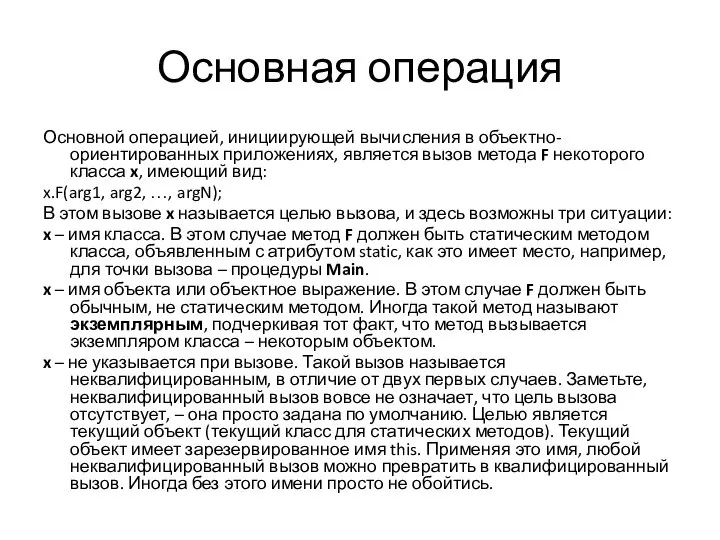 Основная операция

Основной операцией, инициирующей вычисления в объектно-ориентированных приложениях, является вызов метода F некоторого класса x, имеющий вид:

x.F(arg1, arg2, …, argN);

В этом вызове x называется целью вызова, и здесь возможны три ситуации:

x – имя класса. В этом случае метод F должен быть статическим методом класса, объявленным с атрибутом static, как это имеет место, например, для точки вызова – процедуры Main.

x – имя объекта или объектное выражение. В этом случае F должен быть обычным, не статическим методом. Иногда такой метод называют экземплярным, подчеркивая тот факт, что метод вызывается экземпляром класса – некоторым объектом.

x – не указывается при вызове. Такой вызов называется неквалифицированным, в отличие от двух первых случаев. Заметьте, неквалифицированный вызов вовсе не означает, что цель вызова отсутствует, – она просто задана по умолчанию. Целью является текущий объект (текущий класс для статических методов). Текущий объект имеет зарезервированное имя this. Применяя это имя, любой неквалифицированный вызов можно превратить в квалифицированный вызов. Иногда без этого имени просто не обойтись.